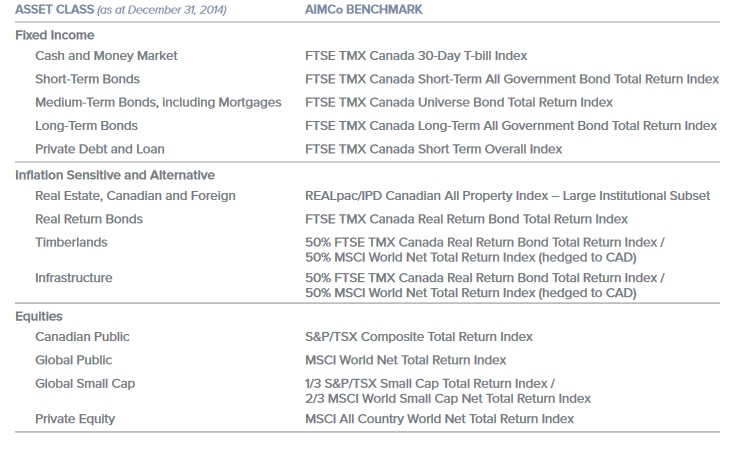 | ASSET CLASS (as at December 31, 2014) | AIMCo BENCHMARK |
|---|---|
| Fixed Income | |
| Cash and Money Market | FTSE TMX Canada 30-Day T-bill Index |
| Short-Term Bonds | FTSE TMX Canada Short-Term All Government Bond Total Return Index |
| Medium-Term Bonds, including Mortgages | FTSE TMX Canada Universe Bond Total Return Index |
| Long-Term Bonds | FTSE TMX Canada Long-Term All Government Bond Total Return Index |
| Private Debt and Loan | FTSE TMX Canada Short Term Overall Index |
| Inflation Sensitive and Alternative | |
| Real Estate, Canadian and Foreign | REALpac/IPD Canadian All Property Index – Large Institutional Subset |
| Real Return Bonds | FTSE TMX Canada Real Return Bond Total Return Index |
| Timberlands | 50% FTSE TMX Canada Real Return Bond Total Return Index / 50% MSCI World Net Total Return Index (hedged to CAD) |
| Infrastructure | 50% FTSE TMX Canada Real Return Bond Total Return Index / 50% MSCI World Net Total Return Index (hedged to CAD) |
| Equities | |
| Canadian Public | S&P/TSX Composite Total Return Index |
| Global Public | MSCI World Net Total Return Index |
| Global Small Cap | 1/3 S&P/TSX Small Cap Total Return Index / 2/3 MSCI World Small Cap Net Total Return Index |
| Private Equity | MSCI All Country World Net Total Return Index |